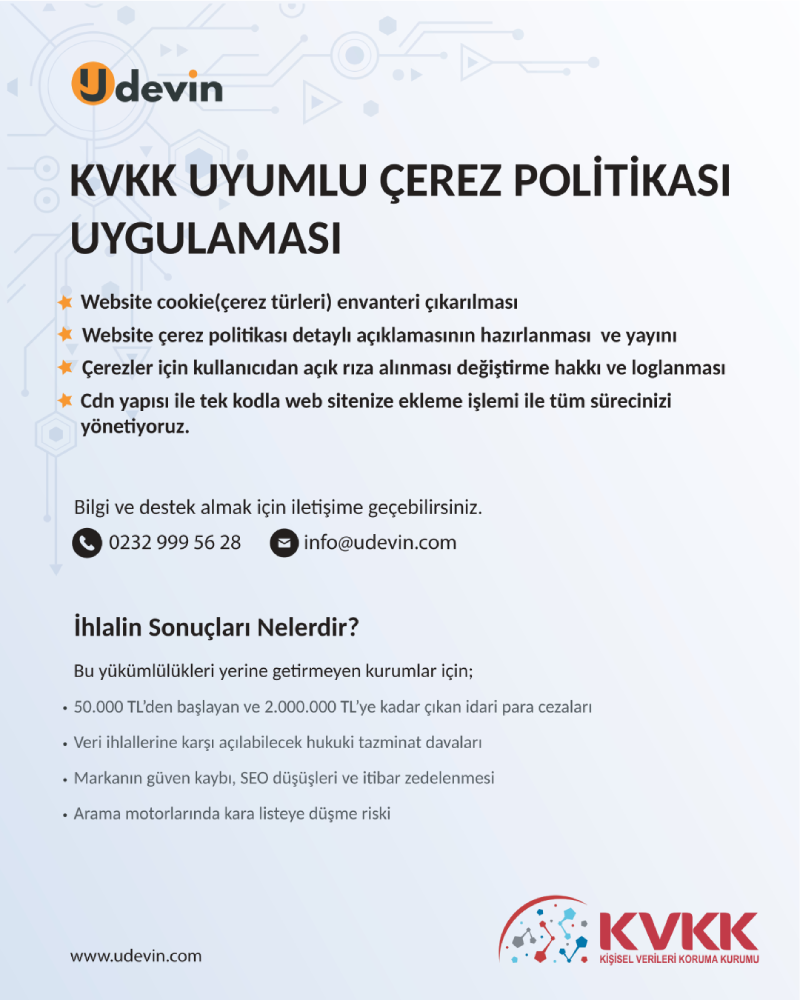 Udevin

KVKK UYUMLU ÇEREZ POLİTİKASI UYGULAMASI

Website cookie(çerez türleri) envanteri çıkarılması
Website çerez politikası detaylı açıklamasının hazırlanması ve yayını
Çerezler için kullanıcıdan açık rıza alınması değiştirme hakkı ve loglanması
Cdn yapısı ile tek kodla web sitenize ekleme işlemi ile tüm sürecinizi yönetiyoruz.

Bilgi ve destek almak için iletişime geçebilirsiniz.
0232 999 56 28 info@udevin.com

İhlalin Sonuçları Nelerdir?

Bu yükümlülükleri yerine getirmeyen kurumlar için;
• 50.000 TL'den başlayan ve 2.000.000 TL'ye kadar çıkan idari para cezaları
• Veri ihlallerine karşı açılabilecek hukuki tazminat davaları
• Markanın güven kaybı, SEO düşüşleri ve itibar zedelenmesi
• Arama motorlarında kara listeye düşme riski

www.udevin.com

KVKK
KİŞİSEL VERİLERİ KORUMA KURUMU